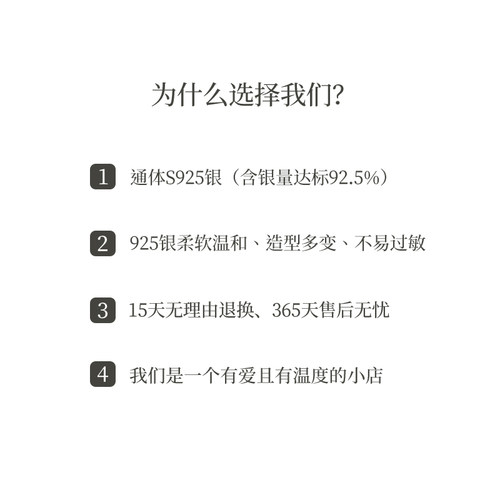 为什么选择我们?

1 通体S925银（含银量达标92.5%）

2 925银柔软温和、造型多变、不易过敏

3 15天无理由退换、365天售后无忧

4 我们是一个有爱且有温度的小店